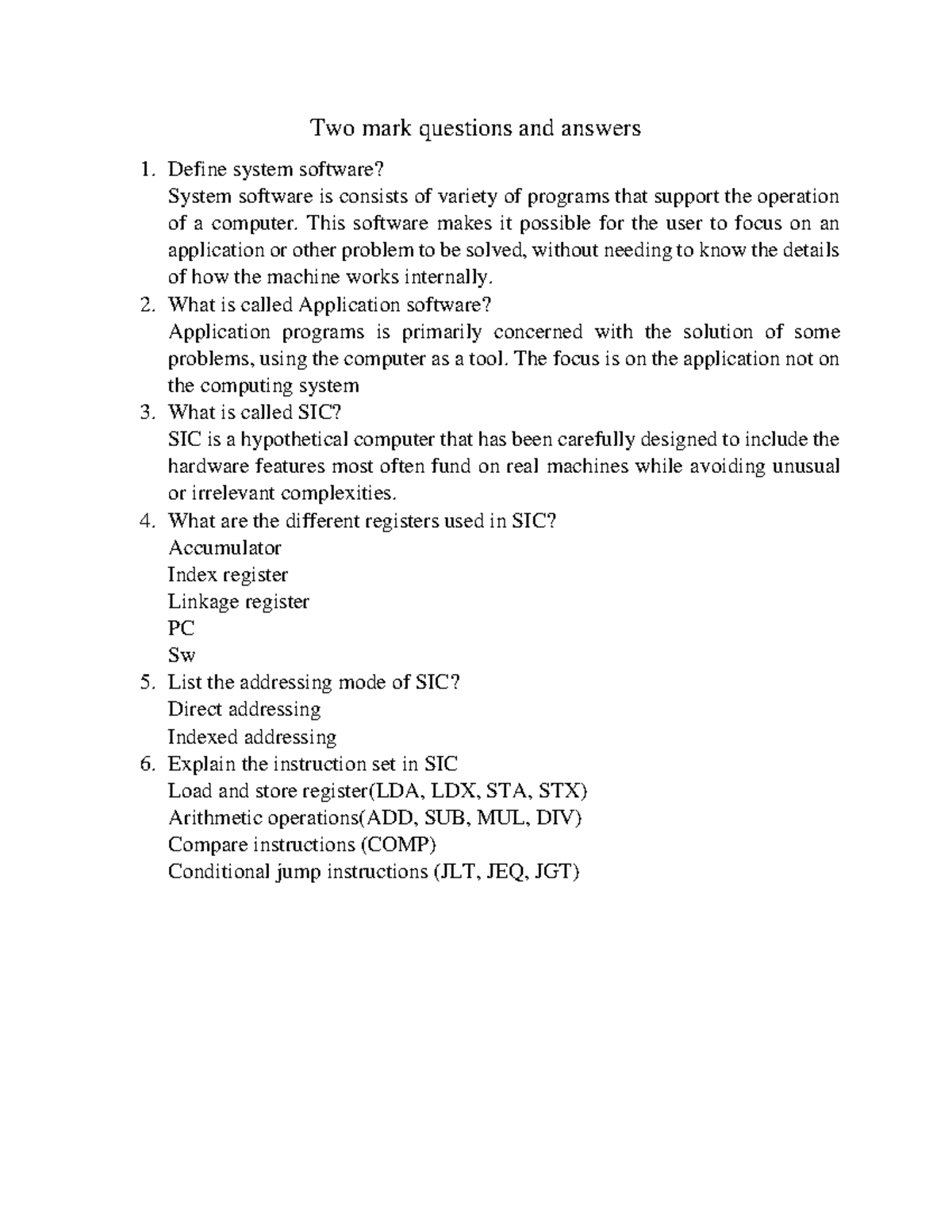 Two mark questions and answers

1. Define system software?
System software is consists of variety of programs that support the operation of a computer. This software makes it possible for the user to focus on an application or other problem to be solved, without needing to know the details of how the machine works internally.
2. What is called Application software?
Application programs is primarily concerned with the solution of some problems, using the computer as a tool. The focus is on the application not on the computing system
3. What is called SIC?
SIC is a hypothetical computer that has been carefully designed to include the hardware features most often fund on real machines while avoiding unusual or irrelevant complexities.
4. What are the different registers used in SIC?
Accumulator
Index register
Linkage register
PC
Sw
5. List the addressing mode of SIC?
Direct addressing
Indexed addressing
6. Explain the instruction set in SIC
Load and store register(LDA, LDX, STA, STX)
Arithmetic operations(ADD, SUB, MUL, DIV)
Compare instructions (COMP)
Conditional jump instructions (JLT, JEQ, JGT)